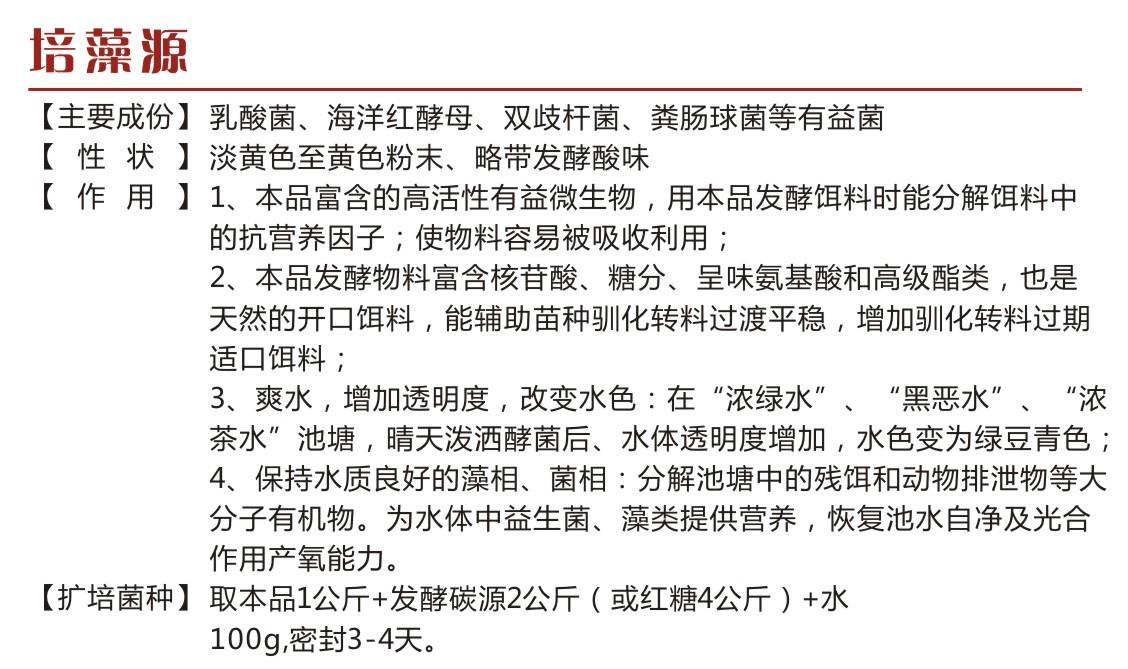 培藻源

【主要成份】乳酸菌、海洋红酵母、双歧杆菌、粪肠球菌等有益菌

【 性 状 】淡黄色至黄色粉末、略带发酵酸味

【 作 用 】1、本品富含的高活性有益微生物，用本品发酵饵料时能分解饵料中的抗营养因子；使物料容易被吸收利用；

2、本品发酵物料富含核苷酸、糖分、呈味氨基酸和高级酯类，也是天然的开口饵料，能辅助苗种驯化转料过渡平稳，增加驯化转料过期适口饵料；

3、爽水，增加透明度，改变水色：在“浓绿水”、“黑恶水”、“浓茶水”池塘，晴天泼洒酵菌后、水体透明度增加，水色变为绿豆青色；

4、保持水质良好的藻相、菌相：分解池塘中的残饵和动物排泄物等大分子有机物。为水体中益生菌、藻类提供营养，恢复池水自净及光合作用产氧能力。

【扩培菌种】取本品1公斤+发酵碳源2公斤（或红糖4公斤）+水100g,密封3-4天。